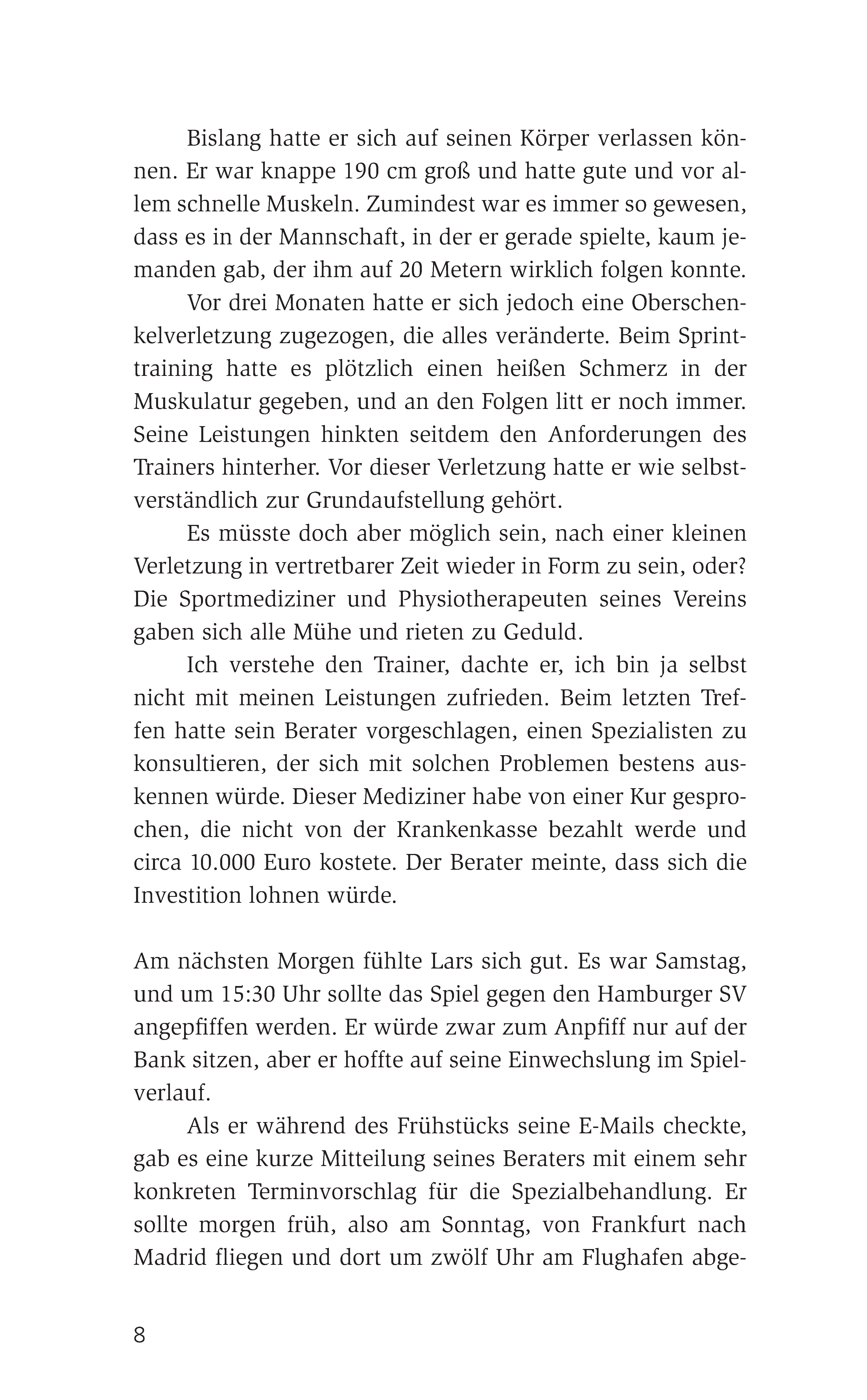 Bislang hatte er sich auf seinen Körper verlassen können. Er war knappe 190 cm groß und hatte gute und vor allem schnelle Muskeln. Zumindest war es immer so gewesen, dass es in der Mannschaft, in der er gerade spielte, kaum jemanden gab, der ihm auf 20 Metern wirklich folgen konnte.

Vor drei Monaten hatte er sich jedoch eine Oberschenkelverletzung zugezogen, die alles veränderte. Beim Sprinttraining hatte es plötzlich einen heißen Schmerz in der Muskulatur gegeben, und an den Folgen litt er noch immer. Seine Leistungen hinkten seitdem den Anforderungen des Trainers hinterher. Vor dieser Verletzung hatte er wie selbstverständlich zur Grundaufstellung gehört.

Es müsste doch aber möglich sein, nach einer kleinen Verletzung in vertretbarer Zeit wieder in Form zu sein, oder? Die Sportmediziner und Physiotherapeuten seines Vereins gaben sich alle Mühe und rieten zu Geduld.

Ich verstehe den Trainer, dachte er, ich bin ja selbst nicht mit meinen Leistungen zufrieden. Beim letzten Treffen hatte sein Berater vorgeschlagen, einen Spezialisten zu konsultieren, der sich mit solchen Problemen bestens auskennen würde. Dieser Mediziner habe von einer Kur gesprochen, die nicht von der Krankenkasse bezahlt werde und circa 10.000 Euro kostete. Der Berater meinte, dass sich die Investition lohnen würde.

Am nächsten Morgen fühlte Lars sich gut. Es war Samstag, und um 15:30 Uhr sollte das Spiel gegen den Hamburger SV angepfiffen werden. Er würde zwar zum Anpfiff nur auf der Bank sitzen, aber er hoffte auf seine Einwechslung im Spielverlauf.

Als er während des Frühstücks seine E-Mails checkte, gab es eine kurze Mitteilung seines Beraters mit einem sehr konkreten Terminvorschlag für die Spezialbehandlung. Er sollte morgen früh, also am Sonntag, von Frankfurt nach Madrid fliegen und dort um zwölf Uhr am Flughafen abge-

8